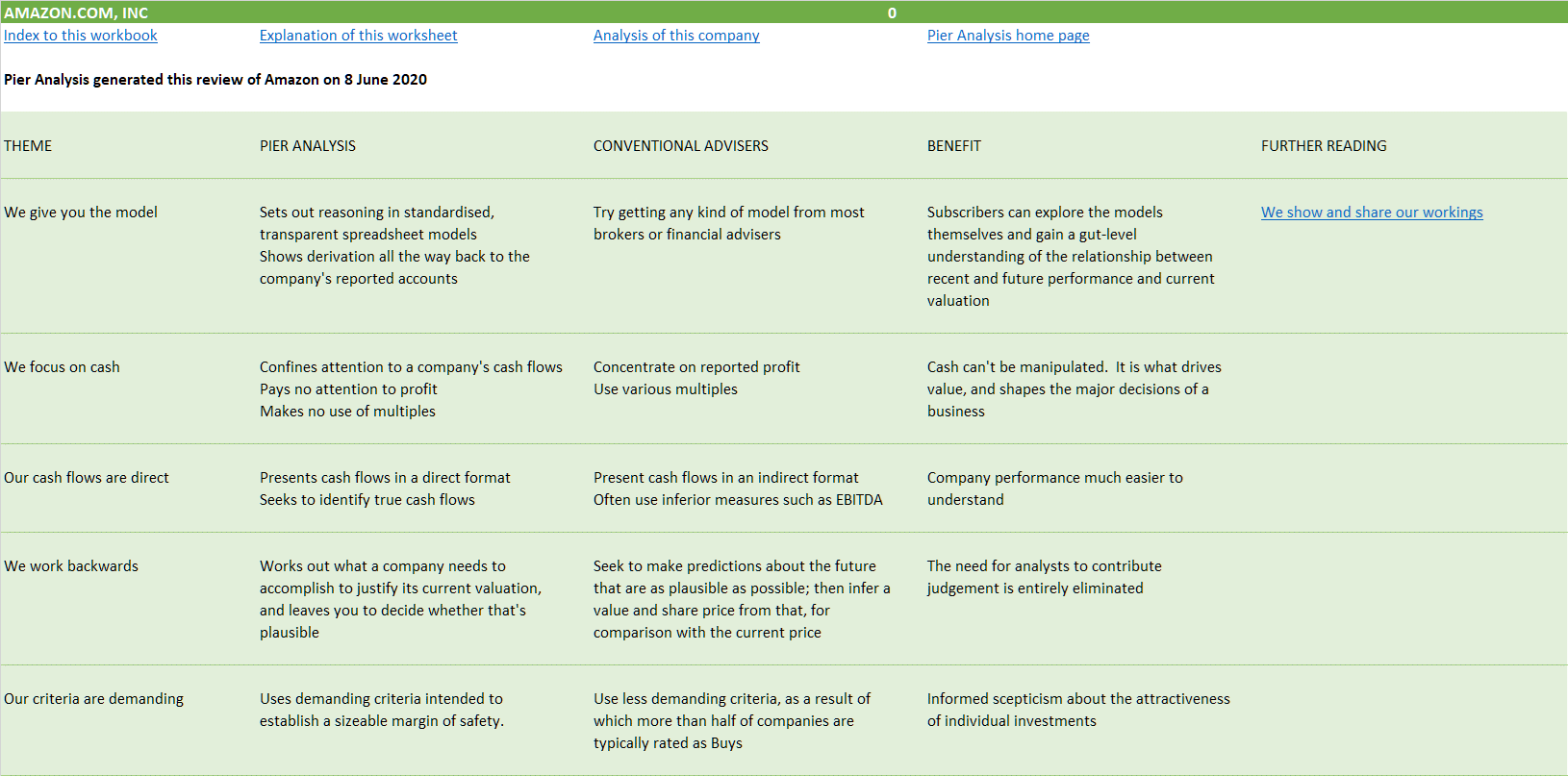 AMAZON.COM, INC 0

Index to this workbook Explanation of this worksheet Analysis of this company Pier Analysis home page

Pier Analysis generated this review of Amazon on 8 June 2020

| THEME | PIER ANALYSIS | CONVENTIONAL ADVISERS | BENEFIT | FURTHER READING |
|---|---|---|---|---|
| We give you the model | Sets out reasoning in standardised, transparent spreadsheet models Shows derivation all the way back to the company's reported accounts | Try getting any kind of model from most brokers or financial advisers | Subscribers can explore the models themselves and gain a gut-level understanding of the relationship between recent and future performance and current valuation | We show and share our workings |
| We focus on cash | Confines attention to a company's cash flows Pays no attention to profit Makes no use of multiples | Concentrate on reported profit Use various multiples | Cash can't be manipulated. It is what drives value, and shapes the major decisions of a business | |
| Our cash flows are direct | Presents cash flows in a direct format Seeks to identify true cash flows | Present cash flows in an indirect format Often use inferior measures such as EBITDA | Company performance much easier to understand | |
| We work backwards | Works out what a company needs to accomplish to justify its current valuation, and leaves you to decide whether that's plausible | Seek to make predictions about the future that are as plausible as possible; then infer a value and share price from that, for comparison with the current price | The need for analysts to contribute judgement is entirely eliminated | |
| Our criteria are demanding | Uses demanding criteria intended to establish a sizeable margin of safety. | Use less demanding criteria, as a result of which more than half of companies are typically rated as Buys | Informed scepticism about the attractiveness of individual investments | |